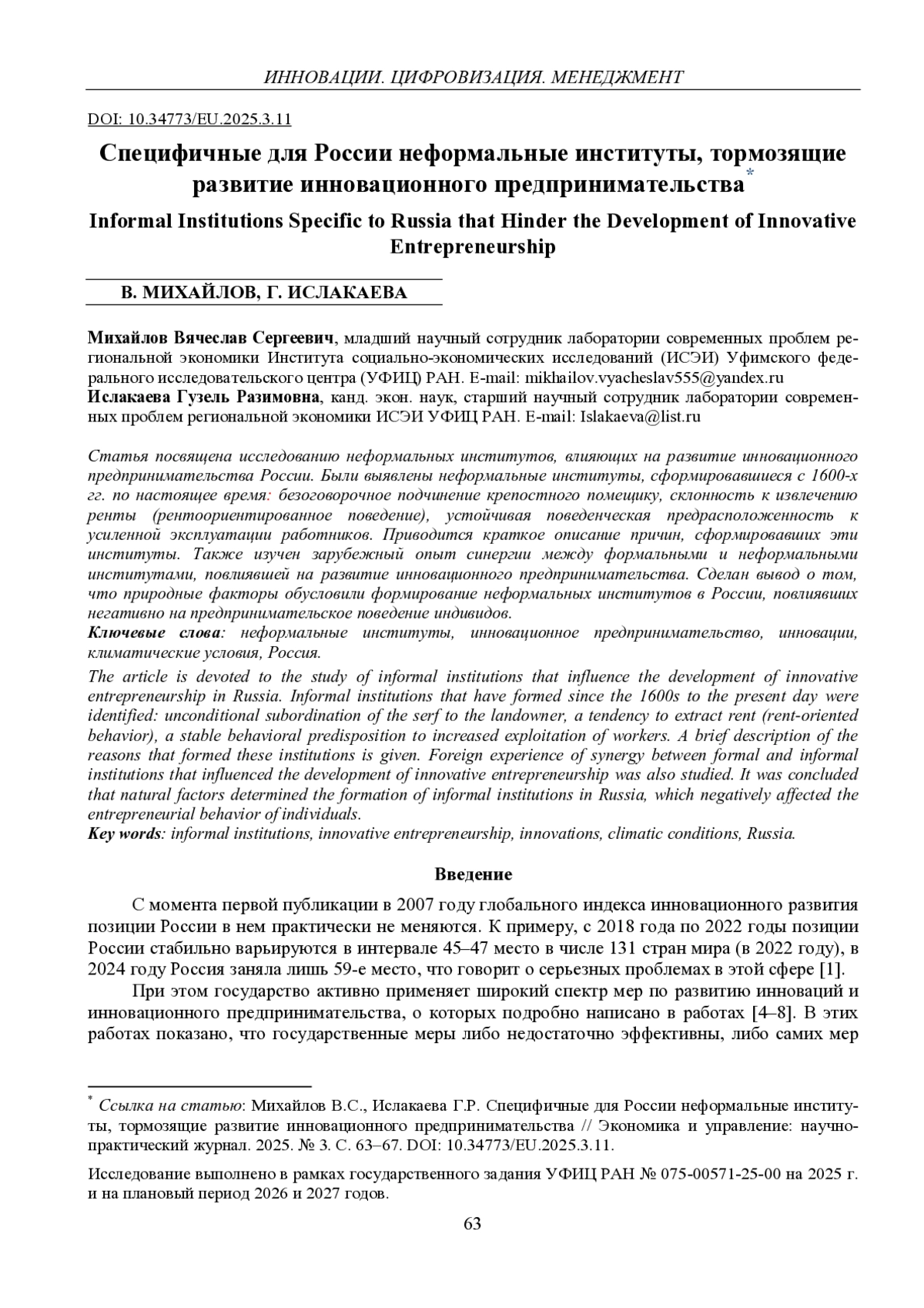 ИННОВАЦИИ. ЦИФРОВИЗАЦИЯ. МЕНЕДЖМЕНТ

DOI: 10.34773/EU.2025.3.11

Специфичные для России неформальные институты, тормозящие развитие инновационного предпринимательства*

Informal Institutions Specific to Russia that Hinder the Development of Innovative Entrepreneurship

В. МИХАЙЛОВ, Г. ИСЛАКАЕВА

Михайлов Вячеслав Сергеевич, младший научный сотрудник лаборатории современных проблем региональной экономики Института социально-экономических исследований (ИСЭИ) Уфимского федерального исследовательского центра (УФИЦ) РАН. E-mail: mikhailov.vyacheslav555@yandex.ru
Ислакаева Гузель Разимовна, канд. экон. наук, старший научный сотрудник лаборатории современных проблем региональной экономики ИСЭИ УФИЦ РАН. E-mail: Islakaeva@list.ru

Статья посвящена исследованию неформальных институтов, влияющих на развитие инновационного предпринимательства России. Были выявлены неформальные институты, сформировавшиеся с 1600-х гг. по настоящее время: безоговорочное подчинение крепостного помещику, склонность к извлечению ренты (рентоориентированное поведение), устойчивая поведенческая предрасположенность к усиленной эксплуатации работников. Приводится краткое описание причин, сформировавших эти институты. Также изучен зарубежный опыт синергии между формальными и неформальными институтами, повлиявшей на развитие инновационного предпринимательства. Сделан вывод о том, что природные факторы обусловили формирование неформальных институтов в России, повлиявших негативно на предпринимательское поведение индивидов.
Ключевые слова: неформальные институты, инновационное предпринимательство, инновации, климатические условия, Россия.
The article is devoted to the study of informal institutions that influence the development of innovative entrepreneurship in Russia. Informal institutions that have formed since the 1600s to the present day were identified: unconditional subordination of the serf to the landowner, a tendency to extract rent (rent-oriented behavior), a stable behavioral predisposition to increased exploitation of workers. A brief description of the reasons that formed these institutions is given. Foreign experience of synergy between formal and informal institutions that influenced the development of innovative entrepreneurship was also studied. It was concluded that natural factors determined the formation of informal institutions in Russia, which negatively affected the entrepreneurial behavior of individuals.
Key words: informal institutions, innovative entrepreneurship, innovations, climatic conditions, Russia.

Введение

С момента первой публикации в 2007 году глобального индекса инновационного развития позиции России в нем практически не меняются. К примеру, с 2018 года по 2022 годы позиции России стабильно варьируются в интервале 45–47 место в числе 131 стран мира (в 2022 году), в 2024 году Россия заняла лишь 59-е место, что говорит о серьезных проблемах в этой сфере [1].

При этом государство активно применяет широкий спектр мер по развитию инноваций и инновационного предпринимательства, о которых подробно написано в работах [4–8]. В этих работах показано, что государственные меры либо недостаточно эффективны, либо самих мер

* Ссылка на статью: Михайлов В.С., Ислакаева Г.Р. Специфичные для России неформальные институты, тормозящие развитие инновационного предпринимательства // Экономика и управление: научно-практический журнал. 2025. № 3. С. 63–67. DOI: 10.34773/EU.2025.3.11.

Исследование выполнено в рамках государственного задания УФИЦ РАН № 075-00571-25-00 на 2025 г. и на плановый период 2026 и 2027 годов.

63